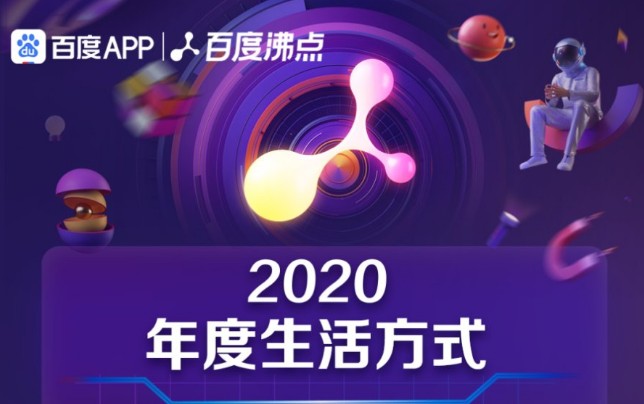 du 百度APP | 百度沸点

2020
年度生活方式